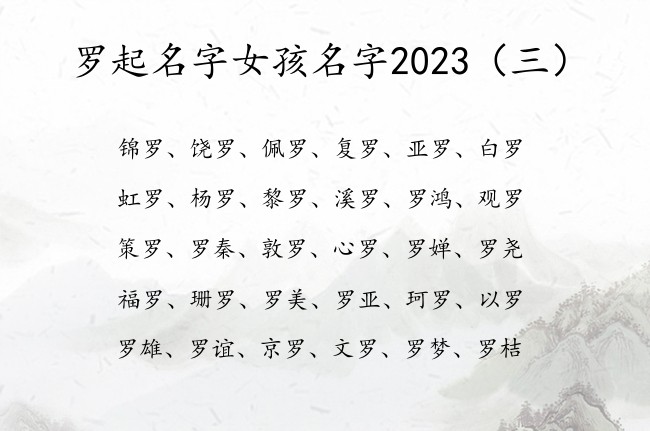 罗起名字女孩名字2023（三）

锦罗、饶罗、佩罗、复罗、亚罗、白罗

虹罗、杨罗、黎罗、溪罗、罗鸿、观罗

策罗、罗秦、敦罗、心罗、罗婵、罗尧

福罗、珊罗、罗美、罗亚、珂罗、以罗

罗雄、罗谊、京罗、文罗、罗梦、罗桔